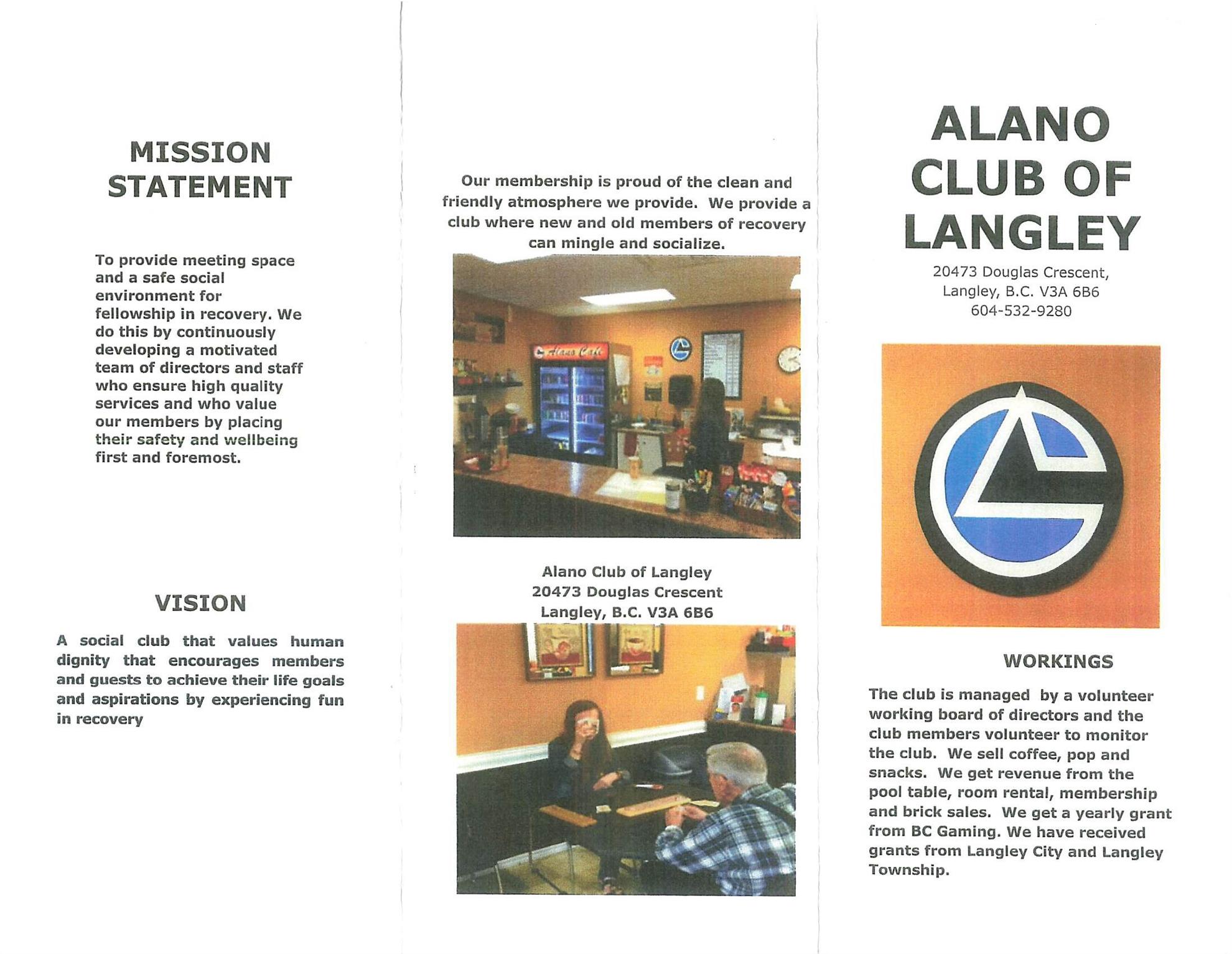 MISSION STATEMENT

To provide meeting space and a safe social environment for fellowship in recovery. We do this by continuously developing a motivated team of directors and staff who ensure high quality services and who value our members by placing their safety and wellbeing first and foremost.

VISION

A social club that values human dignity that encourages members and guests to achieve their life goals and aspirations by experiencing fun in recovery

Our membership is proud of the clean and friendly atmosphere we provide. We provide a club where new and old members of recovery can mingle and socialize.

Alano Cafe

Alano Club of Langley
20473 Douglas Crescent
Langley, B.C. V3A 6B6

ALANO CLUB OF LANGLEY

20473 Douglas Crescent,
Langley, B.C. V3A 6B6
604-532-9280

WORKINGS

The club is managed by a volunteer working board of directors and the club members volunteer to monitor the club. We sell coffee, pop and snacks. We get revenue from the pool table, room rental, membership and brick sales. We get a yearly grant from BC Gaming. We have received grants from Langley City and Langley Township.